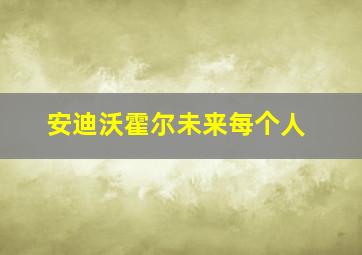 安迪沃霍尔未来每个人